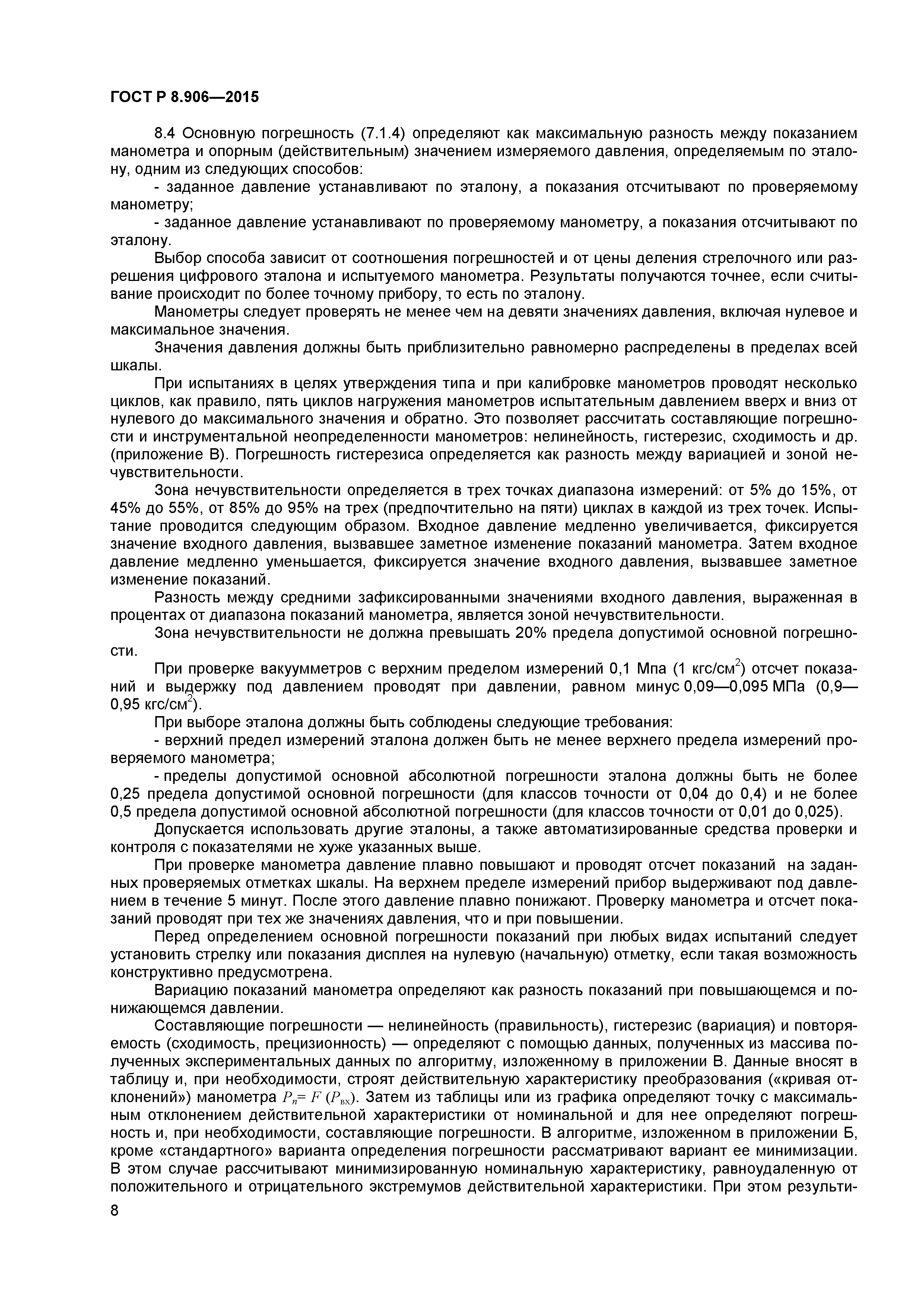 ГОСТ Р 8.906—2015

8.4 Основную погрешность (7.1.4) определяют как максимальную разность между показанием манометра и опорным (действительным) значением измеряемого давления, определяемым по эталону, одним из следующих способов:

- заданное давление устанавливают по эталону, а показания отсчитывают по проверяемому манометру;

- заданное давление устанавливают по проверяемому манометру, а показания отсчитывают по эталону.

Выбор способа зависит от соотношения погрешностей и от цены деления стрелочного или разрешения цифрового эталона и испытуемого манометра. Результаты получаются точнее, если считывание происходит по более точному прибору, то есть по эталону.

Манометры следует проверять не менее чем на девяти значениях давления, включая нулевое и максимальное значения.

Значения давления должны быть приблизительно равномерно распределены в пределах всей шкалы.

При испытаниях в целях утверждения типа и при калибровке манометров проводят несколько циклов, как правило, пять циклов нагружения манометров испытательным давлением вверх и вниз от нулевого до максимального значения и обратно. Это позволяет рассчитать составляющие погрешности и инструментальной неопределенности манометров: нелинейность, гистерезис, сходимость и др. (приложение В). Погрешность гистерезиса определяется как разность между вариацией и зоной нечувствительности.

Зона нечувствительности определяется в трех точках диапазона измерений: от 5% до 15%, от 45% до 55%, от 85% до 95% на трех (предпочтительно на пяти) циклах в каждой из трех точек. Испытание проводится следующим образом. Входное давление медленно увеличивается, фиксируется значение входного давления, вызвавшее заметное изменение показаний манометра. Затем входное давление медленно уменьшается, фиксируется значение входного давления, вызвавшее заметное изменение показаний.

Разность между средними зафиксированными значениями входного давления, выраженная в процентах от диапазона показаний манометра, является зоной нечувствительности.

Зона нечувствительности не должна превышать 20% предела допустимой основной погрешности.

При проверке вакуумметров с верхним пределом измерений 0,1 Мпа (1 кгс/см$^2$) отсчет показаний и выдержку под давлением проводят при давлении, равном минус 0,09—0,095 МПа (0,9—0,95 кгс/см$^2$).

При выборе эталона должны быть соблюдены следующие требования:

- верхний предел измерений эталона должен быть не менее верхнего предела измерений проверяемого манометра;

- пределы допустимой основной абсолютной погрешности эталона должны быть не более 0,25 предела допустимой основной погрешности (для классов точности от 0,04 до 0,4) и не более 0,5 предела допустимой основной абсолютной погрешности (для классов точности от 0,01 до 0,025).

Допускается использовать другие эталоны, а также автоматизированные средства проверки и контроля с показателями не хуже указанных выше.

При проверке манометра давление плавно повышают и проводят отсчет показаний на заданных проверяемых отметках шкалы. На верхнем пределе измерений прибор выдерживают под давлением в течение 5 минут. После этого давление плавно понижают. Проверку манометра и отсчет показаний проводят при тех же значениях давления, что и при повышении.

Перед определением основной погрешности показаний при любых видах испытаний следует установить стрелку или показания дисплея на нулевую (начальную) отметку, если такая возможность конструктивно предусмотрена.

Вариацию показаний манометра определяют как разность показаний при повышающемся и понижающемся давлении.

Составляющие погрешности — нелинейность (правильность), гистерезис (вариация) и повторяемость (сходимость, прецизионность) — определяют с помощью данных, полученных из массива полученных экспериментальных данных по алгоритму, изложенному в приложении В. Данные вносят в таблицу и, при необходимости, строят действительную характеристику преобразования («кривая отклонений») манометра $P_n = F(P_{вх})$. Затем из таблицы или из графика определяют точку с максимальным отклонением действительной характеристики от номинальной и для нее определяют погрешность и, при необходимости, составляющие погрешности. В алгоритме, изложенном в приложении Б, кроме «стандартного» варианта определения погрешности рассматривают вариант ее минимизации. В этом случае рассчитывают минимизированную номинальную характеристику, равноудаленную от положительного и отрицательного экстремумов действительной характеристики. При этом результи-

8